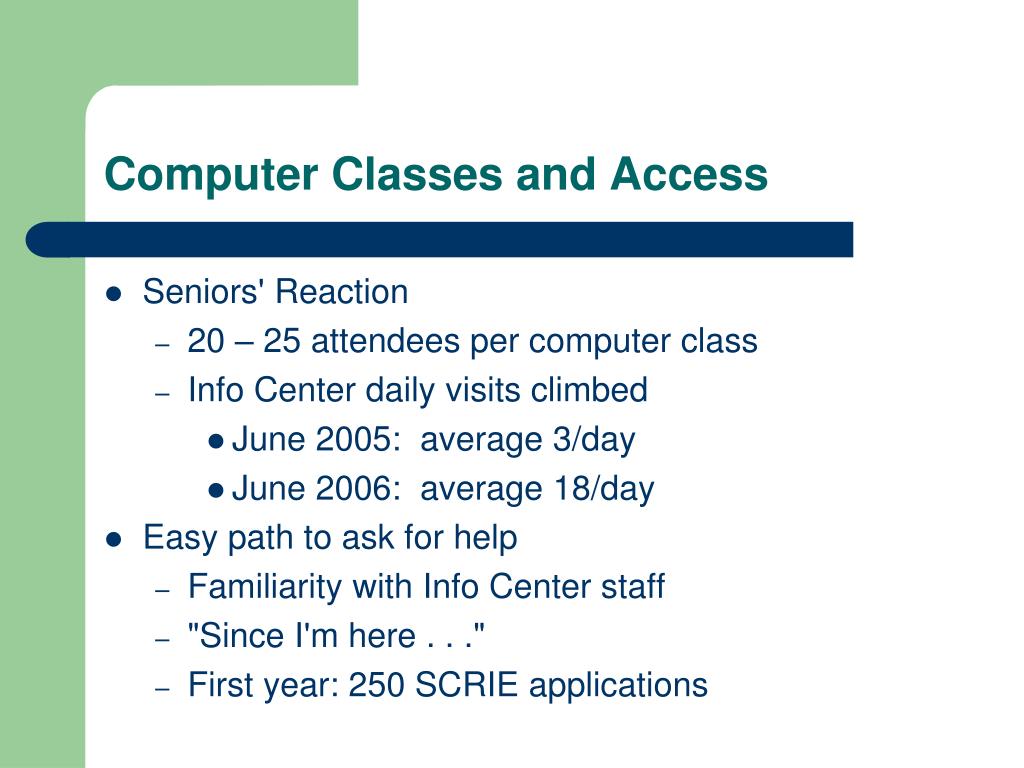 Computer Classes and Access

- Seniors' Reaction
  - 20 – 25 attendees per computer class
  - Info Center daily visits climbed
    - June 2005: average 3/day
    - June 2006: average 18/day
- Easy path to ask for help
  - Familiarity with Info Center staff
  - "Since I'm here . . ."
  - First year: 250 SCRIE applications